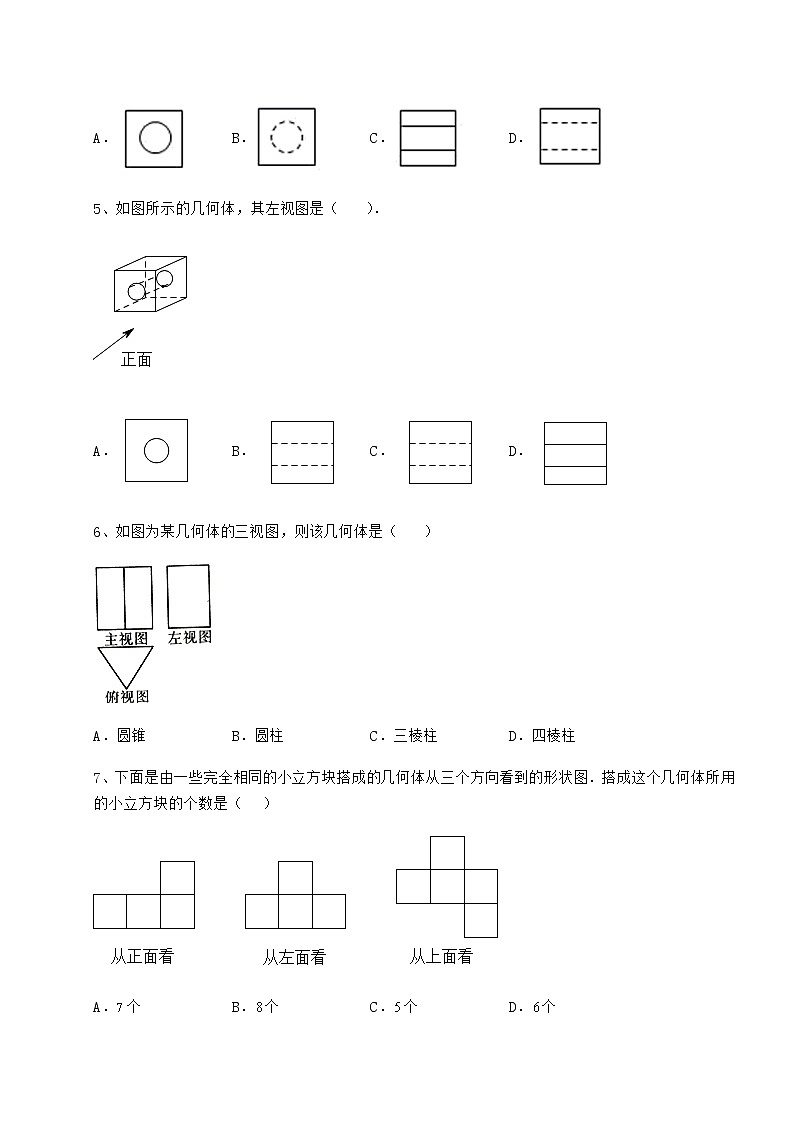 A．　B．　C．　D．

5、如图所示的几何体，其左视图是（　　）．

正面

A．　B．　C．　D．

6、如图为某几何体的三视图，则该几何体是（　　）

主视图　左视图

俯视图

A．圆锥　B．圆柱　C．三棱柱　D．四棱柱

7、下面是由一些完全相同的小立方块搭成的几何体从三个方向看到的形状图．搭成这个几何体所用的小立方块的个数是（　　）

从正面看　从左面看　从上面看

A．7个　B．8个　C．5个　D．6个